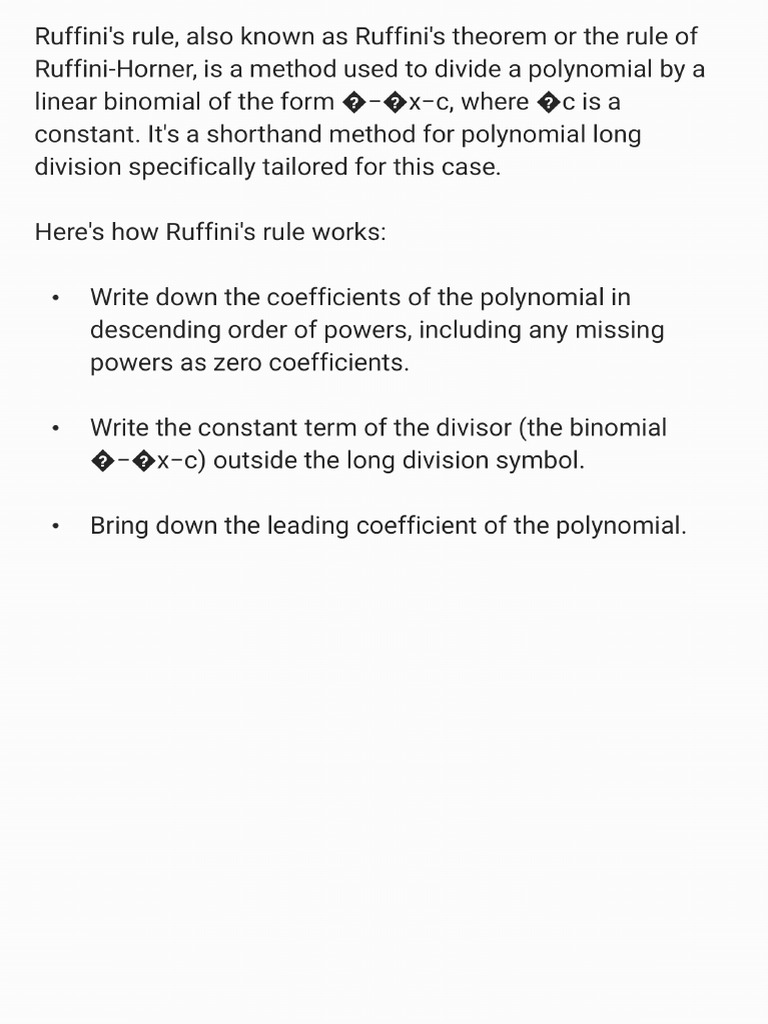 Ruffini's rule, also known as Ruffini's theorem or the rule of Ruffini-Horner, is a method used to divide a polynomial by a linear binomial of the form �−�x−c, where �c is a constant. It's a shorthand method for polynomial long division specifically tailored for this case.

Here's how Ruffini's rule works:

• Write down the coefficients of the polynomial in descending order of powers, including any missing powers as zero coefficients.

• Write the constant term of the divisor (the binomial �−�x−c) outside the long division symbol.

• Bring down the leading coefficient of the polynomial.